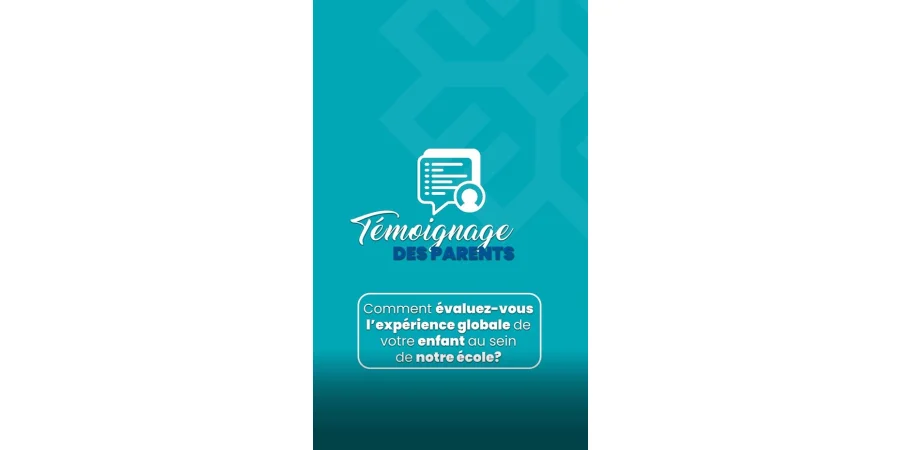 Témoignage
DES PARENTS

Comment évaluez-vous l'expérience globale de votre enfant au sein de notre école?